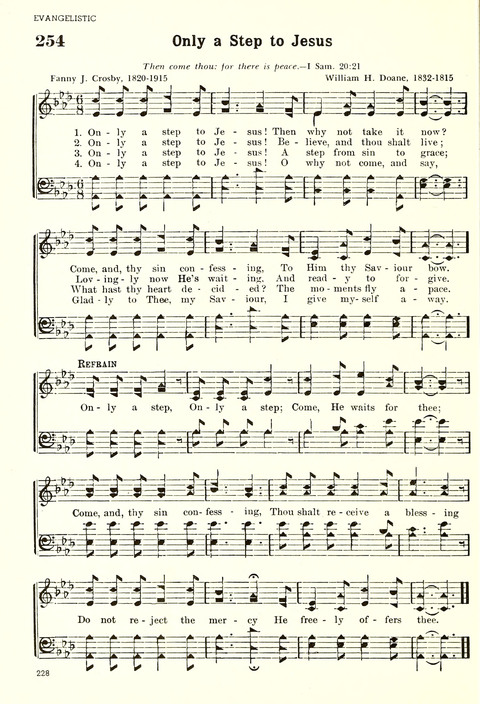 EVANGELISTIC

254 Only a Step to Jesus

Then come thou: for there is peace.—I Sam. 20:21

Fanny J. Crosby, 1820-1915 William H. Doane, 1832-1815

1. On - ly a step to Je - sus! Then why not take it now?
2. On - ly a step to Je - sus! Be - lieve, and thou shalt live;
3. On - ly a step to Je - sus! A step from sin to grace;
4. On - ly a step to Je - sus! O why not come, and say,

Come, and, thy sin con - fess - ing, To Him thy Sav - iour bow.
Lov - ing - ly now He's wait - ing, And read - y to for - give.
What hast thy heart de - cid - ed? The mo - ments fly a - pace.
Glad - ly to Thee, my Sav - iour, I give my - self a - way.

REFRAIN

On - ly a step, On - ly a step; Come, He waits for thee;

Come, and, thy sin con - fess - ing, Thou shalt re - ceive a bless - ing

Do not re - ject the mer - cy He free - ly of - fers thee.

228